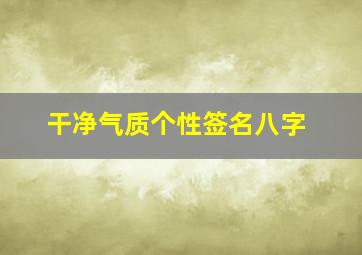 干净气质个性签名八字